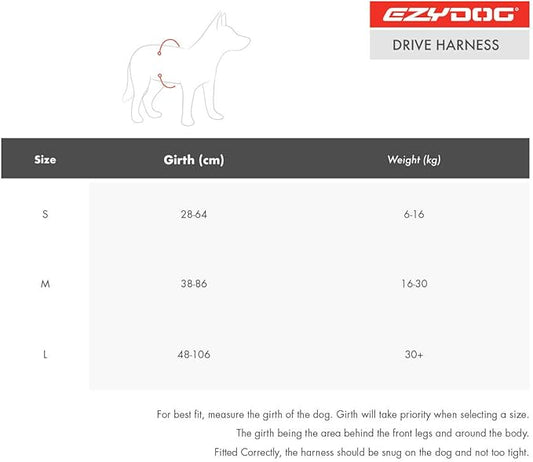 EZYDOG®

DRIVE HARNESS

| Size | Girth (cm) | Weight (kg) |
|---|---|---|
| S | 28-64 | 6-16 |
| M | 38-86 | 16-30 |
| L | 48-106 | 30+ |

For best fit, measure the girth of the dog. Girth will take priority when selecting a size.

The girth being the area behind the front legs and around the body.

Fitted Correctly, the harness should be snug on the dog and not too tight.